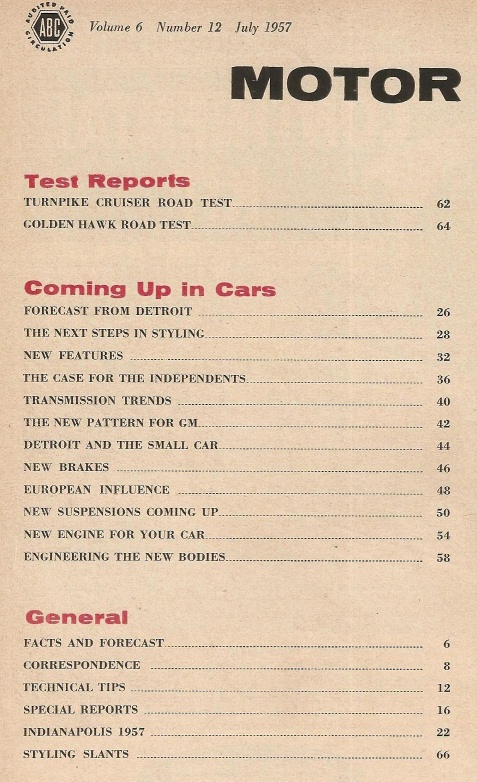 AUDITED PAID CIRCULATION ABC

Volume 6 Number 12 July 1957

MOTOR

Test Reports

TURNPIKE CRUISER ROAD TEST 62
GOLDEN HAWK ROAD TEST 64

Coming Up in Cars

FORECAST FROM DETROIT 26
THE NEXT STEPS IN STYLING 28
NEW FEATURES 32
THE CASE FOR THE INDEPENDENTS 36
TRANSMISSION TRENDS 40
THE NEW PATTERN FOR GM 42
DETROIT AND THE SMALL CAR 44
NEW BRAKES 46
EUROPEAN INFLUENCE 48
NEW SUSPENSIONS COMING UP 50
NEW ENGINE FOR YOUR CAR 54
ENGINEERING THE NEW BODIES 58

General

FACTS AND FORECAST 6
CORRESPONDENCE 8
TECHNICAL TIPS 12
SPECIAL REPORTS 16
INDIANAPOLIS 1957 22
STYLING SLANTS 66